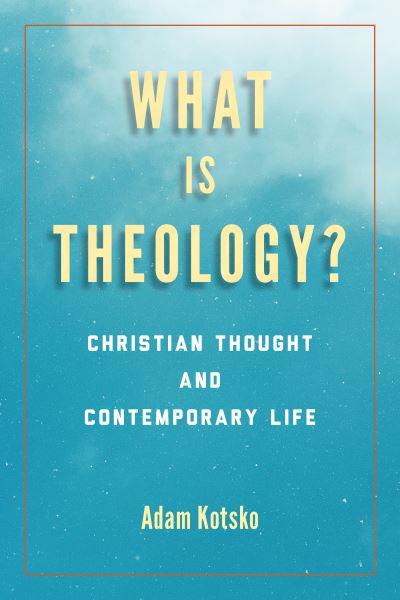 WHAT
IS
THEOLOGY?

CHRISTIAN THOUGHT
AND
CONTEMPORARY LIFE

Adam Kotsko